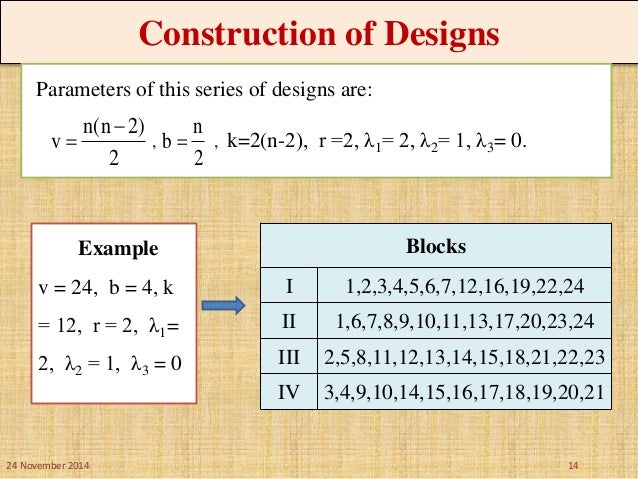 Construction of Designs

Parameters of this series of designs are:

$v = \frac{n(n-2)}{2}$ , $b = \frac{n}{2}$ , k=2(n-2), r =2, $\lambda_1$= 2, $\lambda_2$= 1, $\lambda_3$= 0.

Example

v = 24, b = 4, k = 12, r = 2, $\lambda_1$= 2, $\lambda_2$ = 1, $\lambda_3$ = 0

| Blocks | |
|---|---|
| I | 1,2,3,4,5,6,7,12,16,19,22,24 |
| II | 1,6,7,8,9,10,11,13,17,20,23,24 |
| III | 2,5,8,11,12,13,14,15,18,21,22,23 |
| IV | 3,4,9,10,14,15,16,17,18,19,20,21 |

24 November 2014

14